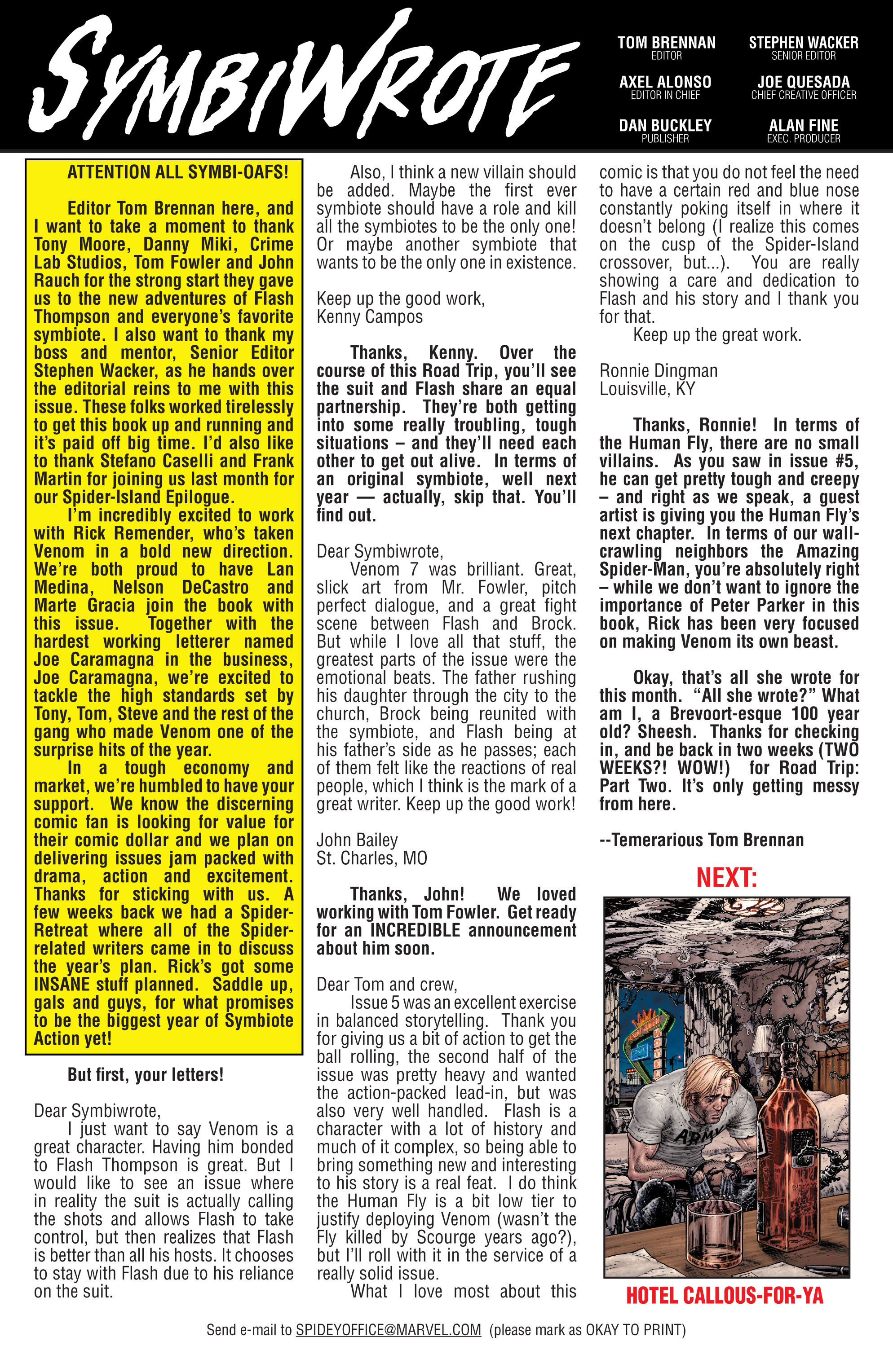 SYMBIWROTE

TOM BRENNAN
EDITOR

STEPHEN WACKER
SENIOR EDITOR

AXEL ALONSO
EDITOR IN CHIEF

JOE QUESADA
CHIEF CREATIVE OFFICER

DAN BUCKLEY
PUBLISHER

ALAN FINE
EXEC. PRODUCER

ATTENTION ALL SYMBI-OAFS!

Editor Tom Brennan here, and I want to take a moment to thank Tony Moore, Danny Miki, Crime Lab Studios, Tom Fowler and John Rauch for the strong start they gave us to the new adventures of Flash Thompson and everyone's favorite symbiote. I also want to thank my boss and mentor, Senior Editor Stephen Wacker, as he hands over the editorial reins to me with this issue. These folks worked tirelessly to get this book up and running and it's paid off big time. I'd also like to thank Stefano Caselli and Frank Martin for joining us last month for our Spider-Island Epilogue.

I'm incredibly excited to work with Rick Remender, who's taken Venom in a bold new direction. We're both proud to have Lan Medina, Nelson DeCastro and Marte Gracia join the book with this issue. Together with the hardest working letterer named Joe Caramagna in the business, Joe Caramagna, we're excited to tackle the high standards set by Tony, Tom, Steve and the rest of the gang who made Venom one of the surprise hits of the year.

In a tough economy and market, we're humbled to have your support. We know the discerning comic fan is looking for value for their comic dollar and we plan on delivering issues jam packed with drama, action and excitement. Thanks for sticking with us. A few weeks back we had a Spider-Retreat where all of the Spider-related writers came in to discuss the year's plan. Rick's got some INSANE stuff planned. Saddle up, gals and guys, for what promises to be the biggest year of Symbiote Action yet!

But first, your letters!

Dear Symbiwrote,
I just want to say Venom is a great character. Having him bonded to Flash Thompson is great. But I would like to see an issue where in reality the suit is actually calling the shots and allows Flash to take control, but then realizes that Flash is better than all his hosts. It chooses to stay with Flash due to his reliance on the suit.

Also, I think a new villain should be added. Maybe the first ever symbiote should have a role and kill all the symbiotes to be the only one! Or maybe another symbiote that wants to be the only one in existence.

Keep up the good work,
Kenny Campos

Thanks, Kenny. Over the course of this Road Trip, you'll see the suit and Flash share an equal partnership. They're both getting into some really troubling, tough situations – and they'll need each other to get out alive. In terms of an original symbiote, well next year — actually, skip that. You'll find out.

Dear Symbiwrote,
Venom 7 was brilliant. Great, slick art from Mr. Fowler, pitch perfect dialogue, and a great fight scene between Flash and Brock. But while I love all that stuff, the greatest parts of the issue were the emotional beats. The father rushing his daughter through the city to the church, Brock being reunited with the symbiote, and Flash being at his father's side as he passes; each of them felt like the reactions of real people, which I think is the mark of a great writer. Keep up the good work!

John Bailey
St. Charles, MO

Thanks, John! We loved working with Tom Fowler. Get ready for an INCREDIBLE announcement about him soon.

Dear Tom and crew,
Issue 5 was an excellent exercise in balanced storytelling. Thank you for giving us a bit of action to get the ball rolling, the second half of the issue was pretty heavy and wanted the action-packed lead-in, but was also very well handled. Flash is a character with a lot of history and much of it complex, so being able to bring something new and interesting to his story is a real feat. I do think the Human Fly is a bit low tier to justify deploying Venom (wasn't the Fly killed by Scourge years ago?), but I'll roll with it in the service of a really solid issue.
What I love most about this comic is that you do not feel the need to have a certain red and blue nose constantly poking itself in where it doesn't belong (I realize this comes on the cusp of the Spider-Island crossover, but...). You are really showing a care and dedication to Flash and his story and I thank you for that.
Keep up the great work.

Ronnie Dingman
Louisville, KY

Thanks, Ronnie! In terms of the Human Fly, there are no small villains. As you saw in issue #5, he can get pretty tough and creepy – and right as we speak, a guest artist is giving you the Human Fly's next chapter. In terms of our wall-crawling neighbors the Amazing Spider-Man, you're absolutely right – while we don't want to ignore the importance of Peter Parker in this book, Rick has been very focused on making Venom its own beast.

Okay, that's all she wrote for this month. "All she wrote?" What am I, a Brevoort-esque 100 year old? Sheesh. Thanks for checking in, and be back in two weeks (TWO WEEKS?! WOW!) for Road Trip: Part Two. It's only getting messy from here.

--Temerarious Tom Brennan

NEXT:

ARMY

HOTEL CALLOUS-FOR-YA

Send e-mail to SPIDEYOFFICE@MARVEL.COM (please mark as OKAY TO PRINT)